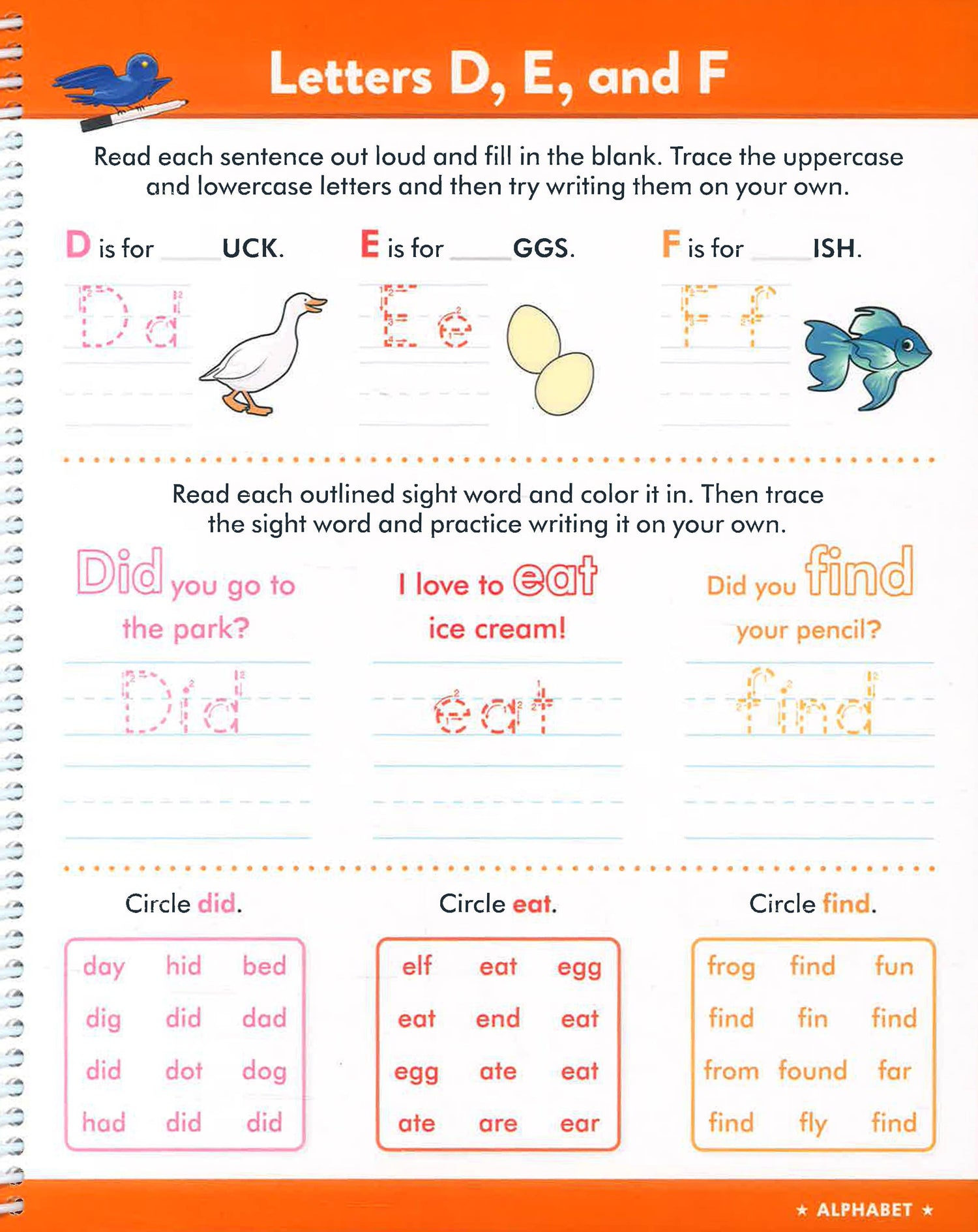 Letters D, E, and F

Read each sentence out loud and fill in the blank. Trace the uppercase and lowercase letters and then try writing them on your own.

D is for ____UCK.

D d

E is for ____GGS.

E e

F is for ____ISH.

F f

Read each outlined sight word and color it in. Then trace the sight word and practice writing it on your own.

Did you go to the park?

Did

I love to eat ice cream!

eat

Did you find your pencil?

find

Circle did.

| day | hid | bed |
|---|---|---|
| dig | did | dad |
| did | dot | dog |
| had | did | did |

Circle eat.

| elf | eat | egg |
|---|---|---|
| eat | end | eat |
| egg | ate | eat |
| ate | are | ear |

Circle find.

| frog | find | fun |
|---|---|---|
| find | fin | find |
| from | found | far |
| find | fly | find |

★ ALPHABET ★